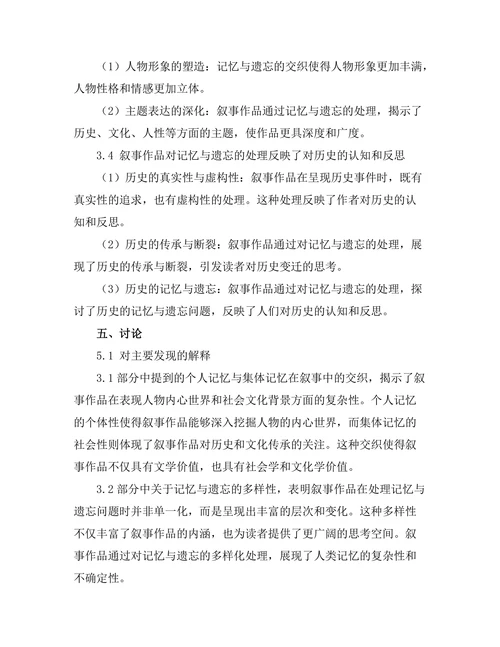 （1）人物形象的塑造：记忆与遗忘的交织使得人物形象更加丰满，人物性格和情感更加立体。

（2）主题表达的深化：叙事作品通过记忆与遗忘的处理，揭示了历史、文化、人性等方面的主题，使作品更具深度和广度。

3.4 叙事作品对记忆与遗忘的处理反映了对历史的认知和反思

（1）历史的真实性与虚构性：叙事作品在呈现历史事件时，既有真实性的追求，也有虚构性的处理。这种处理反映了作者对历史的认知和反思。

（2）历史的传承与断裂：叙事作品通过对记忆与遗忘的处理，展现了历史的传承与断裂，引发读者对历史变迁的思考。

（3）历史的记忆与遗忘：叙事作品通过对记忆与遗忘的处理，探讨了历史的记忆与遗忘问题，反映了人们对历史的认知和反思。

五、讨论

5.1 对主要发现的解释

3.1 部分中提到的个人记忆与集体记忆在叙事中的交织，揭示了叙事作品在表现人物内心世界和社会文化背景方面的复杂性。个人记忆的个体性使得叙事作品能够深入挖掘人物的内心世界，而集体记忆的社会性则体现了叙事作品对历史和文化传承的关注。这种交织使得叙事作品不仅具有文学价值，也具有社会学和文化学价值。

3.2 部分中关于记忆与遗忘的多样性，表明叙事作品在处理记忆与遗忘问题时并非单一化，而是呈现出丰富的层次和变化。这种多样性不仅丰富了叙事作品的内涵，也为读者提供了更广阔的思考空间。叙事作品通过对记忆与遗忘的多样化处理，展现了人类记忆的复杂性和不确定性。